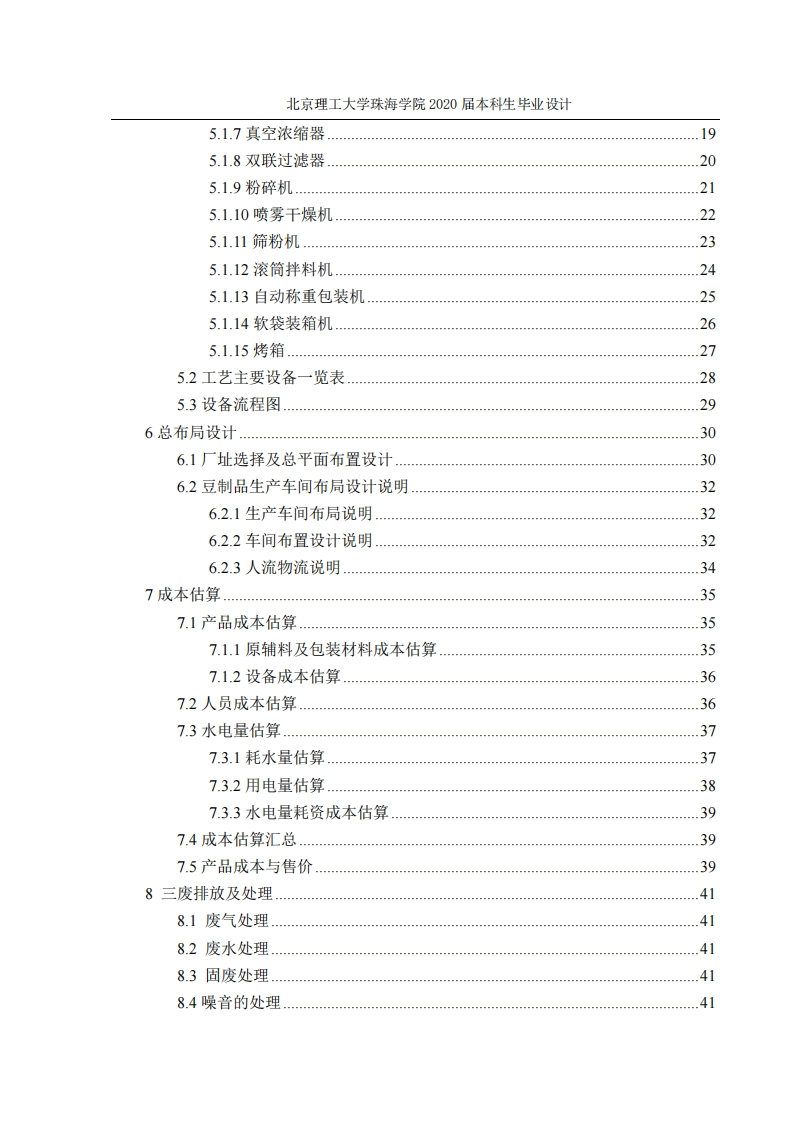 北京理工大学珠海学院 2020 届本科生毕业设计

5.1.7 真空浓缩器......19
5.1.8 双联过滤器......20
5.1.9 粉碎机......21
5.1.10 喷雾干燥机......22
5.1.11 筛粉机......23
5.1.12 滚筒拌料机......24
5.1.13 自动称重包装机......25
5.1.14 软袋装箱机......26
5.1.15 烤箱......27
5.2 工艺主要设备一览表......28
5.3 设备流程图......29
6 总布局设计......30
6.1 厂址选择及总平面布置设计......30
6.2 豆制品生产车间布局设计说明......32
6.2.1 生产车间布局说明......32
6.2.2 车间布置设计说明......32
6.2.3 人流物流说明......34
7 成本估算......35
7.1 产品成本估算......35
7.1.1 原辅料及包装材料成本估算......35
7.1.2 设备成本估算......36
7.2 人员成本估算......36
7.3 水电量估算......37
7.3.1 耗水量估算......37
7.3.2 用电量估算......38
7.3.3 水电量耗资成本估算......39
7.4 成本估算汇总......39
7.5 产品成本与售价......39
8 三废排放及处理......41
8.1 废气处理......41
8.2 废水处理......41
8.3 固废处理......41
8.4 噪音的处理......41